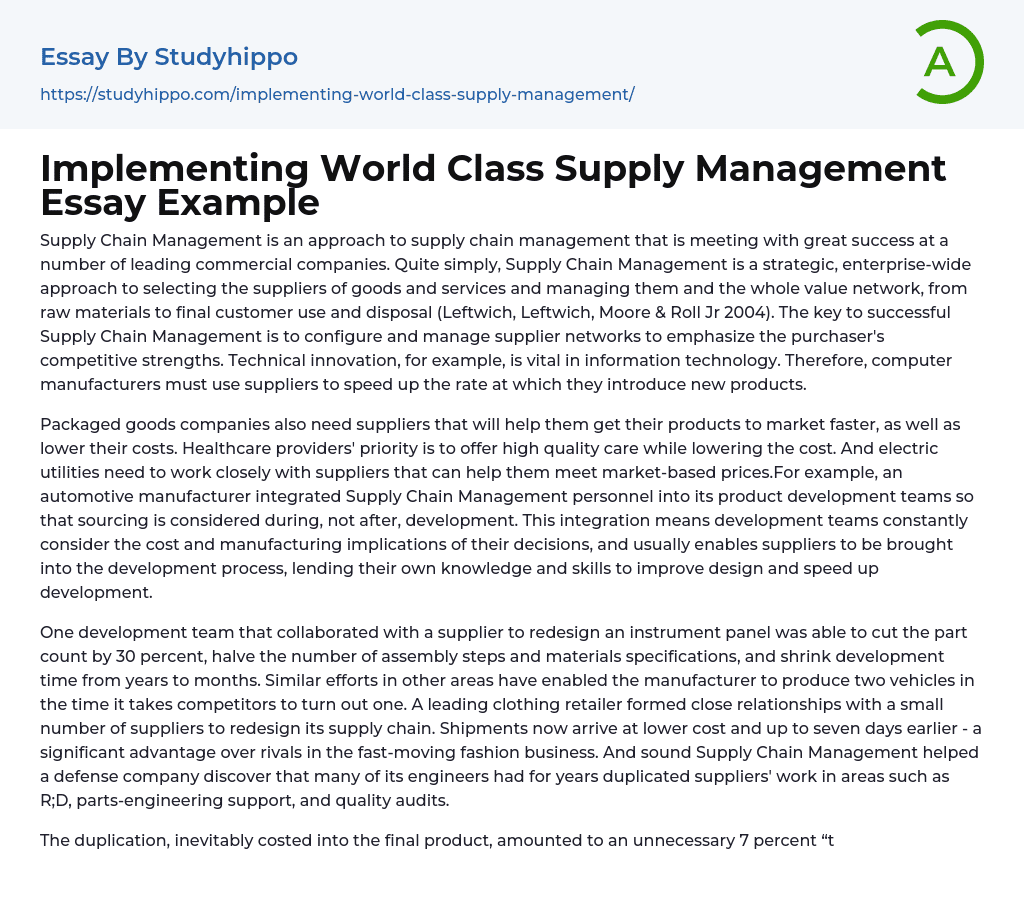 Essay By Studyhippo

https://studyhippo.com/implementing-world-class-supply-management/

A

Implementing World Class Supply Management Essay Example

Supply Chain Management is an approach to supply chain management that is meeting with great success at a number of leading commercial companies. Quite simply, Supply Chain Management is a strategic, enterprise-wide approach to selecting the suppliers of goods and services and managing them and the whole value network, from raw materials to final customer use and disposal (Leftwich, Leftwich, Moore & Roll Jr 2004). The key to successful Supply Chain Management is to configure and manage supplier networks to emphasize the purchaser's competitive strengths. Technical innovation, for example, is vital in information technology. Therefore, computer manufacturers must use suppliers to speed up the rate at which they introduce new products.

Packaged goods companies also need suppliers that will help them get their products to market faster, as well as lower their costs. Healthcare providers' priority is to offer high quality care while lowering the cost. And electric utilities need to work closely with suppliers that can help them meet market-based prices.For example, an automotive manufacturer integrated Supply Chain Management personnel into its product development teams so that sourcing is considered during, not after, development. This integration means development teams constantly consider the cost and manufacturing implications of their decisions, and usually enables suppliers to be brought into the development process, lending their own knowledge and skills to improve design and speed up development.

One development team that collaborated with a supplier to redesign an instrument panel was able to cut the part count by 30 percent, halve the number of assembly steps and materials specifications, and shrink development time from years to months. Similar efforts in other areas have enabled the manufacturer to produce two vehicles in the time it takes competitors to turn out one. A leading clothing retailer formed close relationships with a small number of suppliers to redesign its supply chain. Shipments now arrive at lower cost and up to seven days earlier - a significant advantage over rivals in the fast-moving fashion business. And sound Supply Chain Management helped a defense company discover that many of its engineers had for years duplicated suppliers' work in areas such as R;D, parts-engineering support, and quality audits.

The duplication, inevitably costed into the final product, amounted to an unnecessary 7 percent “t